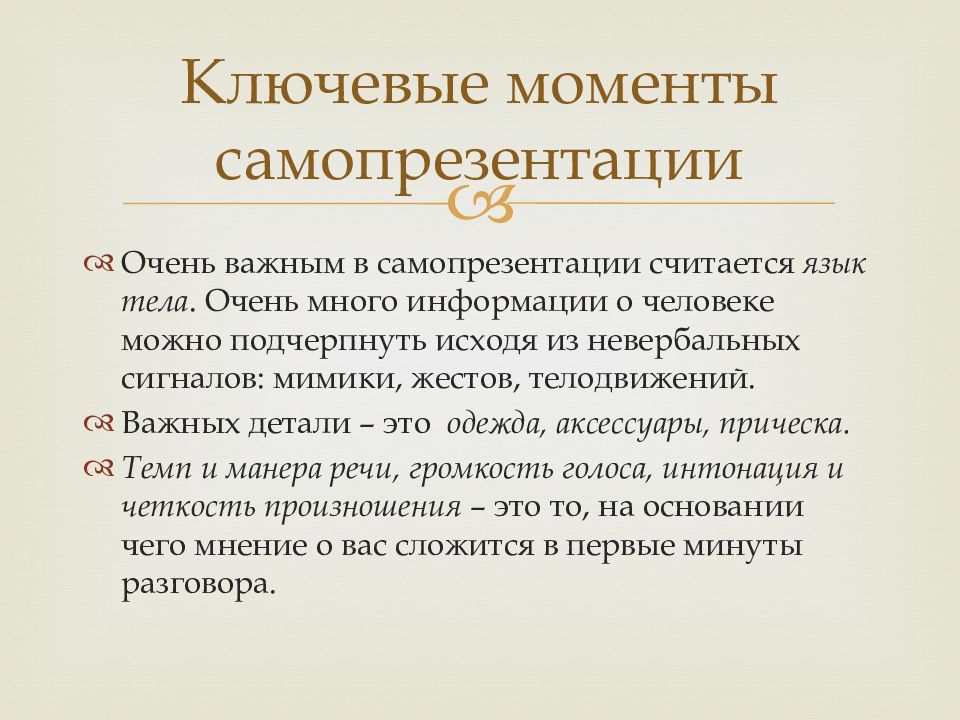 Ключевые моменты самопрезентации

Очень важным в самопрезентации считается язык тела. Очень много информации о человеке можно подчерпнуть исходя из невербальных сигналов: мимики, жестов, телодвижений.

Важных детали – это одежда, аксессуары, прическа.

Темп и манера речи, громкость голоса, интонация и четкость произношения – это то, на основании чего мнение о вас сложится в первые минуты разговора.